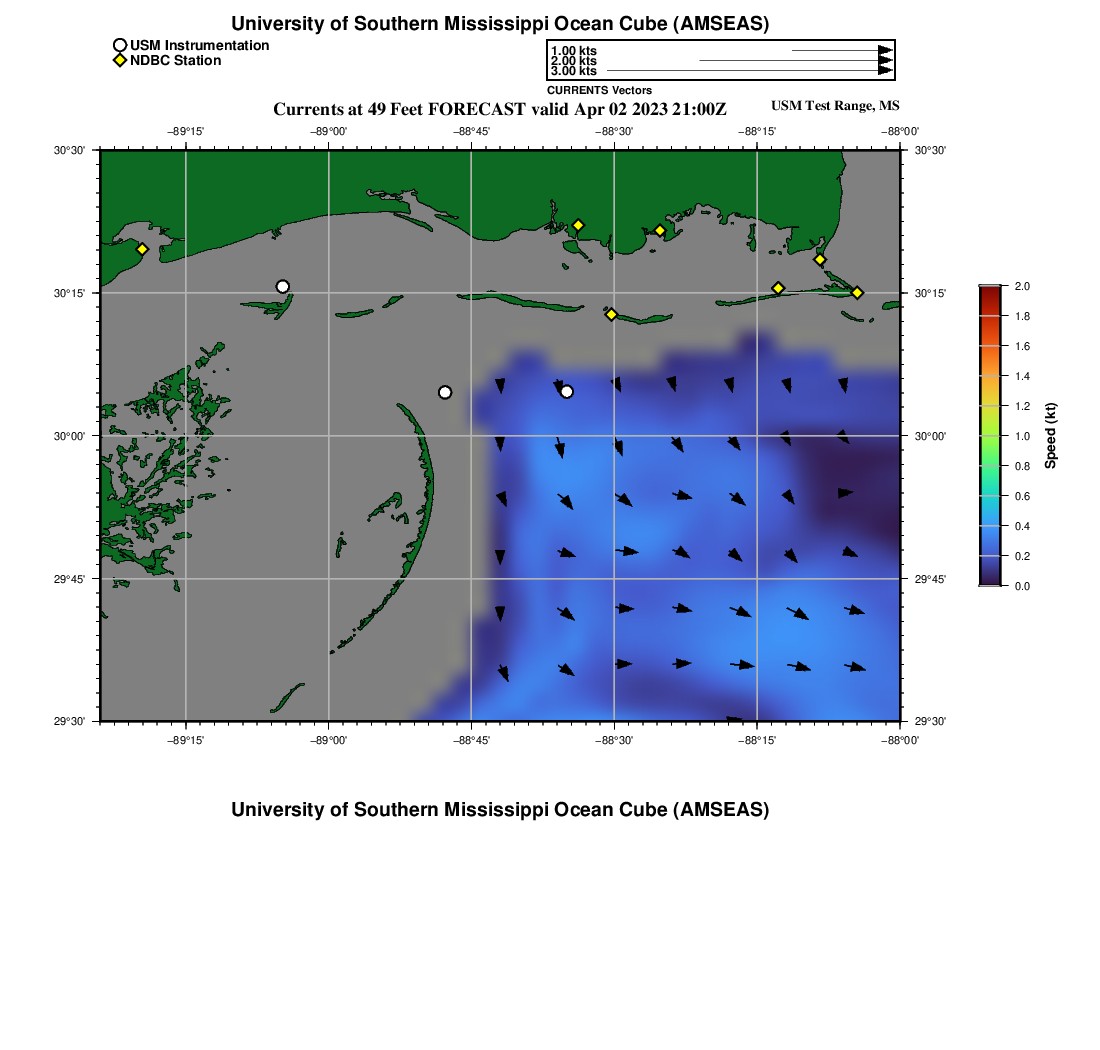 University of Southern Mississippi Ocean Cube (AMSEAS)

USM Instrumentation
NDBC Station

1.00 kts
2.00 kts
3.00 kts
CURRENTS Vectors

Currents at 49 Feet FORECAST valid Apr 02 2023 21:00Z

USM Test Range, MS

−89°15' −89°00' −88°45' −88°30' −88°15' −88°00'

30°30' 30°15' 30°00' 29°45' 29°30'

30°30' 30°15' 30°00' 29°45' 29°30'

−89°15' −89°00' −88°45' −88°30' −88°15' −88°00'

2.0
1.8
1.6
1.4
1.2
1.0
0.8
0.6
0.4
0.2
0.0
Speed (kt)

University of Southern Mississippi Ocean Cube (AMSEAS)